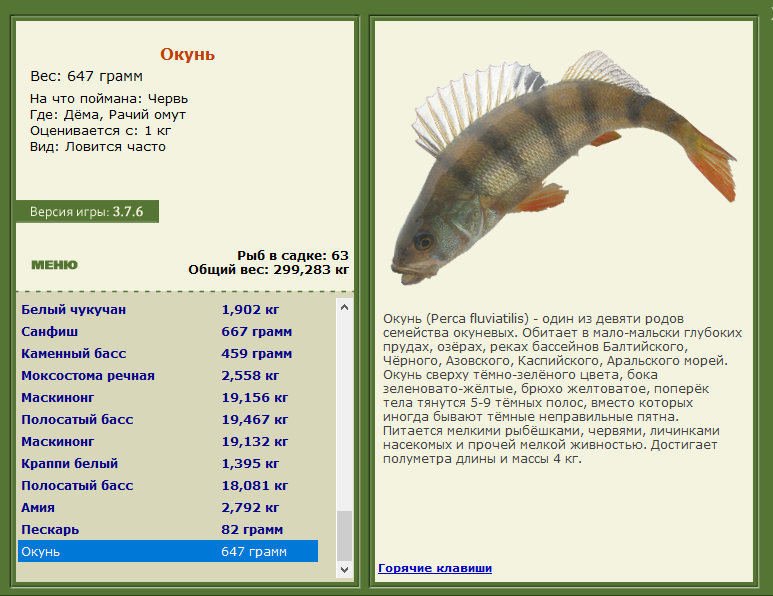 Окунь

Вес: 647 грамм

На что поймана: Червь
Где: Дёма, Рачий омут
Оценивается с: 1 кг
Вид: Ловится часто

Версия игры: 3.7.6

МЕНЮ

Рыб в садке: 63
Общий вес: 299,283 кг

| | |
|---|---|
| Белый чукучан | 1,902 кг |
| Санфиш | 667 грамм |
| Каменный басс | 459 грамм |
| Моксостома речная | 2,558 кг |
| Маскинонг | 19,156 кг |
| Полосатый басс | 19,467 кг |
| Маскинонг | 19,132 кг |
| Краппи белый | 1,395 кг |
| Полосатый басс | 18,081 кг |
| Амия | 2,792 кг |
| Пескарь | 82 грамм |
| Окунь | 647 грамм |

Окунь (Perca fluviatilis) - один из девяти родов семейства окуневых. Обитает в мало-мальски глубоких прудах, озёрах, реках бассейнов Балтийского, Чёрного, Азовского, Каспийского, Аральского морей. Окунь сверху тёмно-зелёного цвета, бока зеленовато-жёлтые, брюхо желтоватое, поперёк тела тянутся 5-9 тёмных полос, вместо которых иногда бывают тёмные неправильные пятна. Питается мелкими рыбёшками, червями, личинками насекомых и прочей мелкой живностью. Достигает полуметра длины и массы 4 кг.

Горячие клавиши